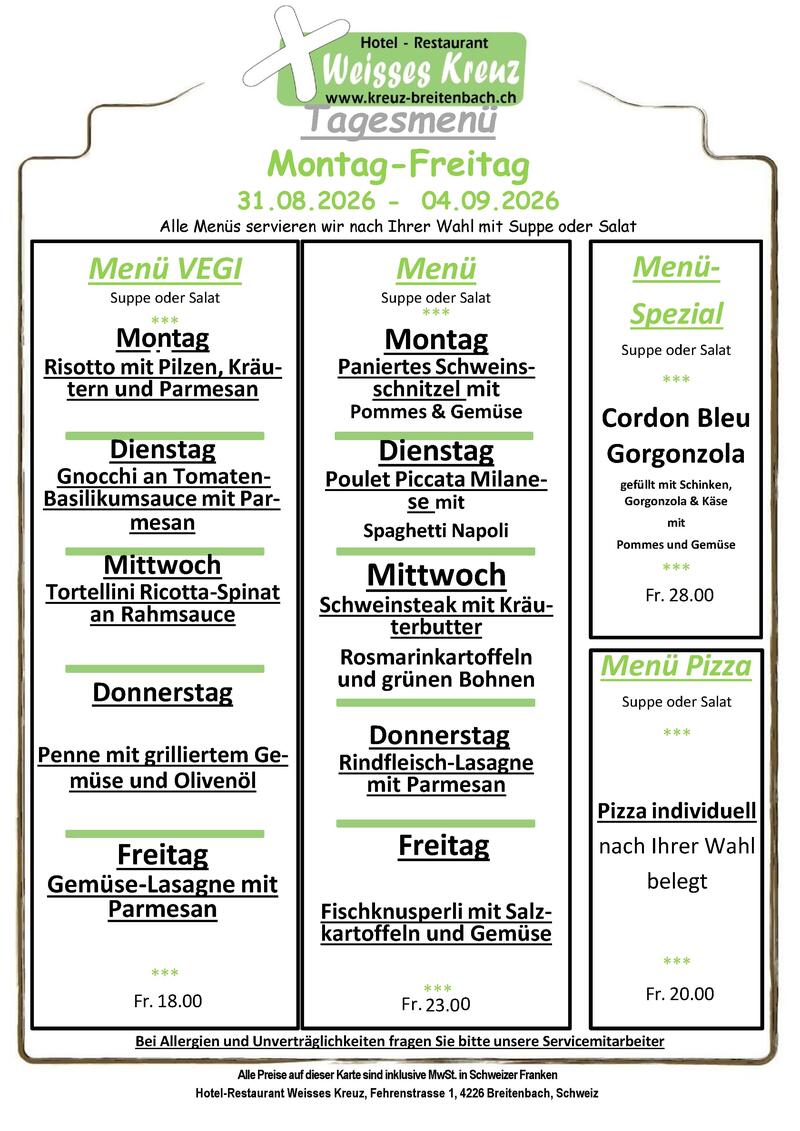 Hotel - Restaurant
Weisses Kreuz
www.kreuz-breitenbach.ch

Tagesmenü
Montag-Freitag
31.08.2026 - 04.09.2026
Alle Menüs servieren wir nach Ihrer Wahl mit Suppe oder Salat

Menü VEGI
Suppe oder Salat
***
Montag
Risotto mit Pilzen, Kräutern und Parmesan

Dienstag
Gnocchi an Tomaten-Basilikumsauce mit Parmesan

Mittwoch
Tortellini Ricotta-Spinat an Rahmsauce

Donnerstag
Penne mit grilliertem Gemüse und Olivenöl

Freitag
Gemüse-Lasagne mit Parmesan

***
Fr. 18.00

Menü
Suppe oder Salat
***
Montag
Paniertes Schweinsschnitzel mit Pommes & Gemüse

Dienstag
Poulet Piccata Milanese mit
Spaghetti Napoli

Mittwoch
Schweinsteak mit Kräuterbutter
Rosmarinkartoffeln und grünen Bohnen

Donnerstag
Rindfleisch-Lasagne mit Parmesan

Freitag
Fischknusperli mit Salzkartoffeln und Gemüse

***
Fr. 23.00

Menü-Spezial
Suppe oder Salat
***
Cordon Bleu Gorgonzola
gefüllt mit Schinken, Gorgonzola & Käse
mit
Pommes und Gemüse
***
Fr. 28.00

Menü Pizza
Suppe oder Salat
***
Pizza individuell
nach Ihrer Wahl belegt
***
Fr. 20.00

Bei Allergien und Unverträglichkeiten fragen Sie bitte unsere Servicemitarbeiter

Alle Preise auf dieser Karte sind inklusive MwSt. in Schweizer Franken
Hotel-Restaurant Weisses Kreuz, Fehrenstrasse 1, 4226 Breitenbach, Schweiz